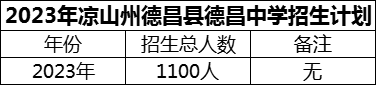 2023年凉山州德昌县德昌中学招生计划

| 年份 | 招生总人数 | 备注 |
|---|---|---|
| 2023年 | 1100人 | 无 |